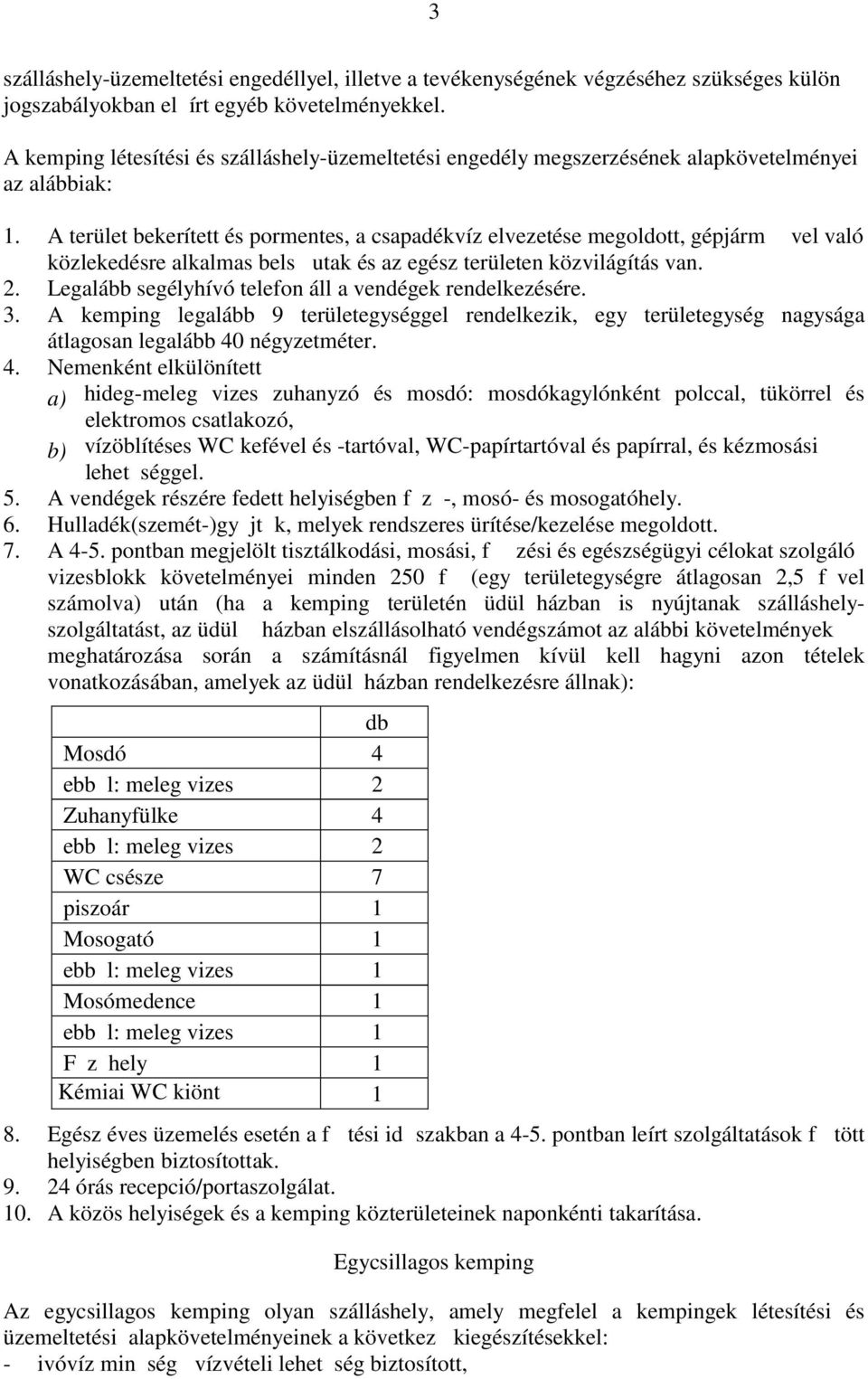 3

szálláshely-üzemeltetési engedéllyel, illetve a tevékenységének végzéséhez szükséges külön jogszabályokban el írt egyéb követelményekkel.

A kemping létesítési és szálláshely-üzemeltetési engedély megszerzésének alapkövetelményei az alábbiak:

1. A terület bekerített és pormentes, a csapadékvíz elvezetése megoldott, gépjárm vel való közlekedésre alkalmas bels utak és az egész területen közvilágítás van.
2. Legalább segélyhívó telefon áll a vendégek rendelkezésére.
3. A kemping legalább 9 területegységgel rendelkezik, egy területegység nagysága átlagosan legalább 40 négyzetméter.
4. Nemenként elkülönített
a) hideg-meleg vizes zuhanyzó és mosdó: mosdókagylónként polccal, tükörrel és elektromos csatlakozó,
b) vízöblítéses WC kefével és -tartóval, WC-papírtartóval és papírral, és kézmosási lehet séggel.
5. A vendégek részére fedett helyiségben f z -, mosó- és mosogatóhely.
6. Hulladék(szemét-)gy jt k, melyek rendszeres ürítése/kezelése megoldott.
7. A 4-5. pontban megjelölt tisztálkodási, mosási, f zési és egészségügyi célokat szolgáló vizesblokk követelményei minden 250 f (egy területegységre átlagosan 2,5 f vel számolva) után (ha a kemping területén üdül házban is nyújtanak szálláshely-szolgáltatást, az üdül házban elszállásolható vendégszámot az alábbi követelmények meghatározása során a számításnál figyelmen kívül kell hagyni azon tételek vonatkozásában, amelyek az üdül házban rendelkezésre állnak):

| | db |
|---|---|
| Mosdó | 4 |
| ebb l: meleg vizes | 2 |
| Zuhanyfülke | 4 |
| ebb l: meleg vizes | 2 |
| WC csésze | 7 |
| piszoár | 1 |
| Mosogató | 1 |
| ebb l: meleg vizes | 1 |
| Mosómedence | 1 |
| ebb l: meleg vizes | 1 |
| F z hely | 1 |
| Kémiai WC kiönt | 1 |

8. Egész éves üzemelés esetén a f tési id szakban a 4-5. pontban leírt szolgáltatások f tött helyiségben biztosítottak.
9. 24 órás recepció/portaszolgálat.
10. A közös helyiségek és a kemping közterületeinek naponkénti takarítása.

Egycsillagos kemping

Az egycsillagos kemping olyan szálláshely, amely megfelel a kempingek létesítési és üzemeltetési alapkövetelményeinek a következ kiegészítésekkel:
- ivóvíz min ség vízvételi lehet ség biztosított,